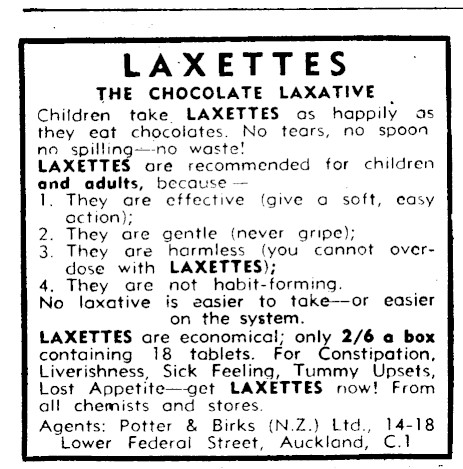 LAXETTES

THE CHOCOLATE LAXATIVE

Children take LAXETTES as happily as they eat chocolates. No tears, no spoon no spilling—no waste!

LAXETTES are recommended for children and adults, because—

1. They are effective (give a soft, easy action);
2. They are gentle (never gripe);
3. They are harmless (you cannot overdose with LAXETTES);
4. They are not habit-forming.

No laxative is easier to take—or easier on the system.

LAXETTES are economical; only 2/6 a box containing 18 tablets. For Constipation, Liverishness, Sick Feeling, Tummy Upsets, Lost Appetite—get LAXETTES now! From all chemists and stores.

Agents: Potter & Birks (N.Z.) Ltd., 14-18 Lower Federal Street, Auckland, C.1